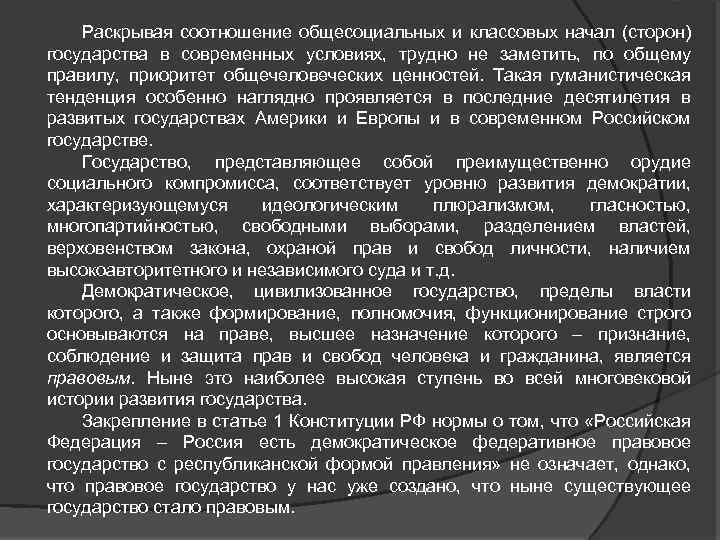 Раскрывая соотношение общесоциальных и классовых начал (сторон) государства в современных условиях, трудно не заметить, по общему правилу, приоритет общечеловеческих ценностей. Такая гуманистическая тенденция особенно наглядно проявляется в последние десятилетия в развитых государствах Америки и Европы и в современном Российском государстве.

Государство, представляющее собой преимущественно орудие социального компромисса, соответствует уровню развития демократии, характеризующемуся идеологическим плюрализмом, гласностью, многопартийностью, свободными выборами, разделением властей, верховенством закона, охраной прав и свобод личности, наличием высокоавторитетного и независимого суда и т.д.

Демократическое, цивилизованное государство, пределы власти которого, а также формирование, полномочия, функционирование строго основываются на праве, высшее назначение которого – признание, соблюдение и защита прав и свобод человека и гражданина, является правовым. Ныне это наиболее высокая ступень во всей многовековой истории развития государства.

Закрепление в статье 1 Конституции РФ нормы о том, что «Российская Федерация – Россия есть демократическое федеративное правовое государство с республиканской формой правления» не означает, однако, что правовое государство у нас уже создано, что ныне существующее государство стало правовым.